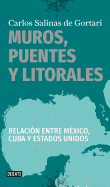 Carlos Salinas de Gortari

MUROS, PUENTES Y LITORALES

RELACIÓN ENTRE MÉXICO, CUBA Y ESTADOS UNIDOS

DEBATE